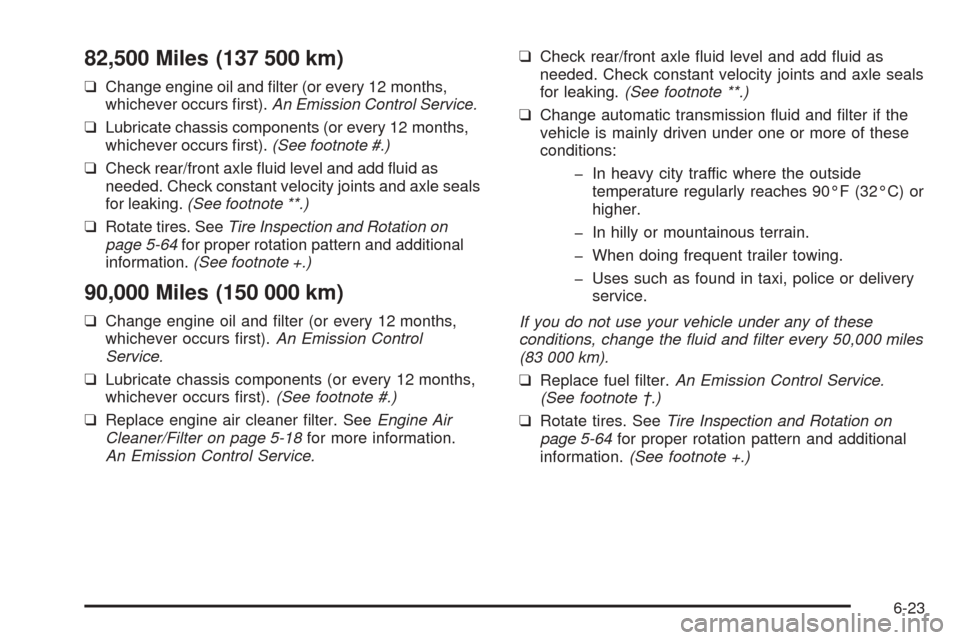 82,500 Miles (137 500 km)

❑ Change engine oil and filter (or every 12 months, whichever occurs first). An Emission Control Service.

❑ Lubricate chassis components (or every 12 months, whichever occurs first). (See footnote #.)

❑ Check rear/front axle fluid level and add fluid as needed. Check constant velocity joints and axle seals for leaking. (See footnote **.)

❑ Rotate tires. See Tire Inspection and Rotation on page 5-64 for proper rotation pattern and additional information. (See footnote +.)

90,000 Miles (150 000 km)

❑ Change engine oil and filter (or every 12 months, whichever occurs first). An Emission Control Service.

❑ Lubricate chassis components (or every 12 months, whichever occurs first). (See footnote #.)

❑ Replace engine air cleaner filter. See Engine Air Cleaner/Filter on page 5-18 for more information. An Emission Control Service.

❑ Check rear/front axle fluid level and add fluid as needed. Check constant velocity joints and axle seals for leaking. (See footnote **.)

❑ Change automatic transmission fluid and filter if the vehicle is mainly driven under one or more of these conditions:

– In heavy city traffic where the outside temperature regularly reaches 90°F (32°C) or higher.

– In hilly or mountainous terrain.

– When doing frequent trailer towing.

– Uses such as found in taxi, police or delivery service.

If you do not use your vehicle under any of these conditions, change the fluid and filter every 50,000 miles (83 000 km).

❑ Replace fuel filter. An Emission Control Service. (See footnote †.)

❑ Rotate tires. See Tire Inspection and Rotation on page 5-64 for proper rotation pattern and additional information. (See footnote +.)

6-23

carmanualsonline.info